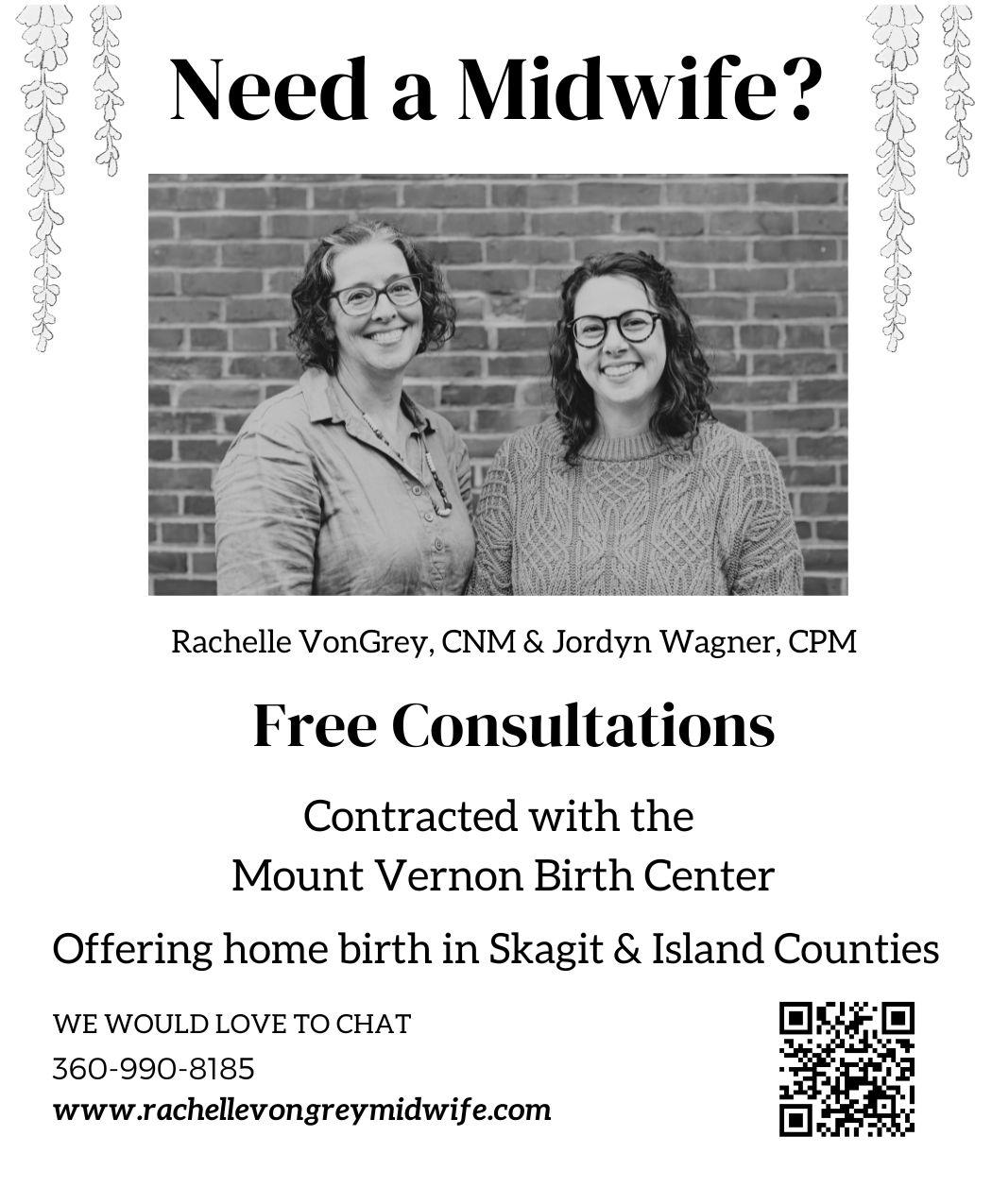 Need a Midwife?

Rachelle VonGrey, CNM & Jordyn Wagner, CPM

Free Consultations

Contracted with the
Mount Vernon Birth Center

Offering home birth in Skagit & Island Counties

WE WOULD LOVE TO CHAT
360-990-8185
www.rachellevongreymidwife.com